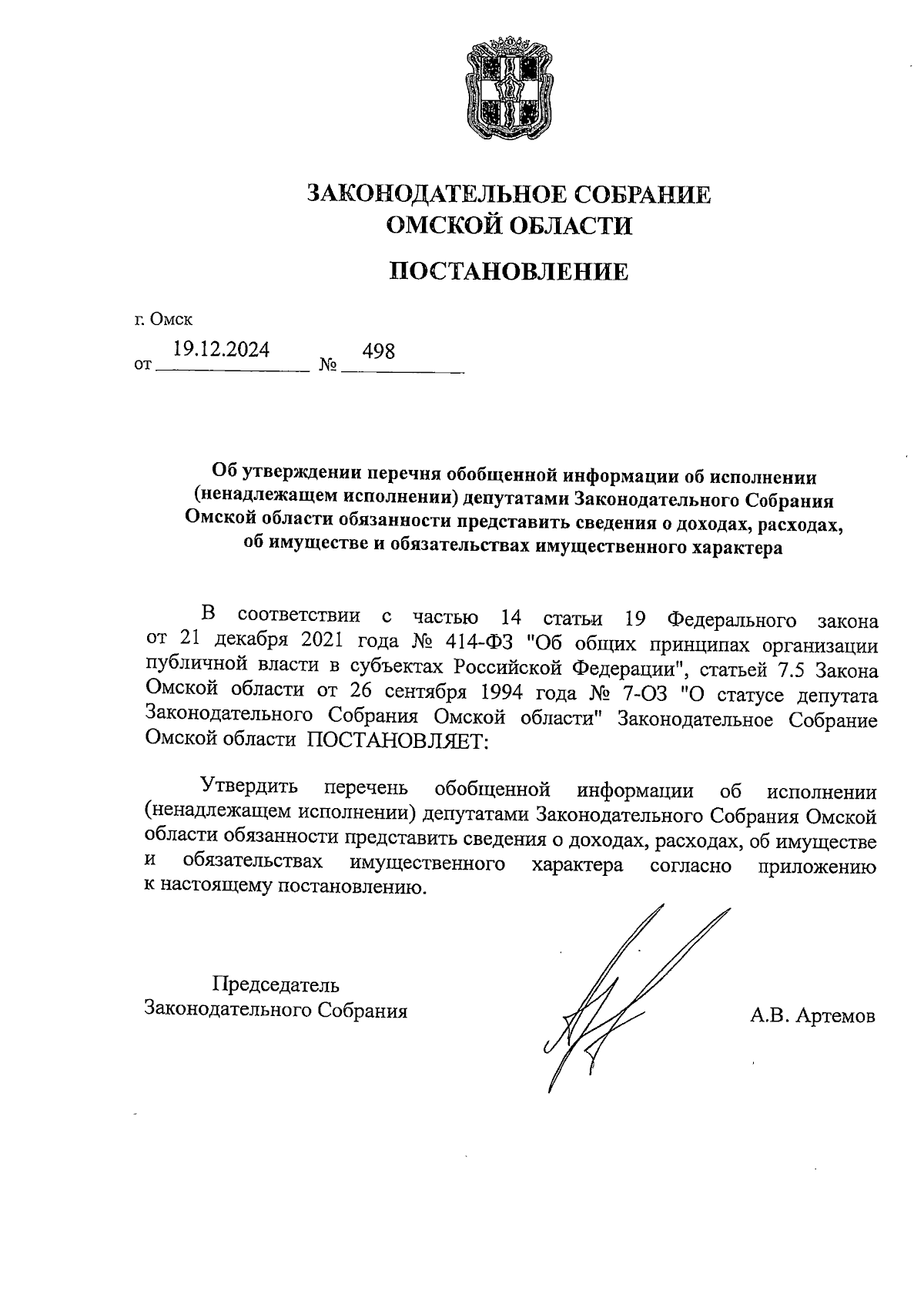 ЗАКОНОДАТЕЛЬНОЕ СОБРАНИЕ
ОМСКОЙ ОБЛАСТИ

ПОСТАНОВЛЕНИЕ

г. Омск
от 19.12.2024 № 498

Об утверждении перечня обобщенной информации об исполнении (ненадлежащем исполнении) депутатами Законодательного Собрания Омской области обязанности представить сведения о доходах, расходах, об имуществе и обязательствах имущественного характера

В соответствии с частью 14 статьи 19 Федерального закона от 21 декабря 2021 года № 414-ФЗ "Об общих принципах организации публичной власти в субъектах Российской Федерации", статьей 7.5 Закона Омской области от 26 сентября 1994 года № 7-ОЗ "О статусе депутата Законодательного Собрания Омской области" Законодательное Собрание Омской области ПОСТАНОВЛЯЕТ:

Утвердить перечень обобщенной информации об исполнении (ненадлежащем исполнении) депутатами Законодательного Собрания Омской области обязанности представить сведения о доходах, расходах, об имуществе и обязательствах имущественного характера согласно приложению к настоящему постановлению.

Председатель
Законодательного Собрания

А.В. Артемов